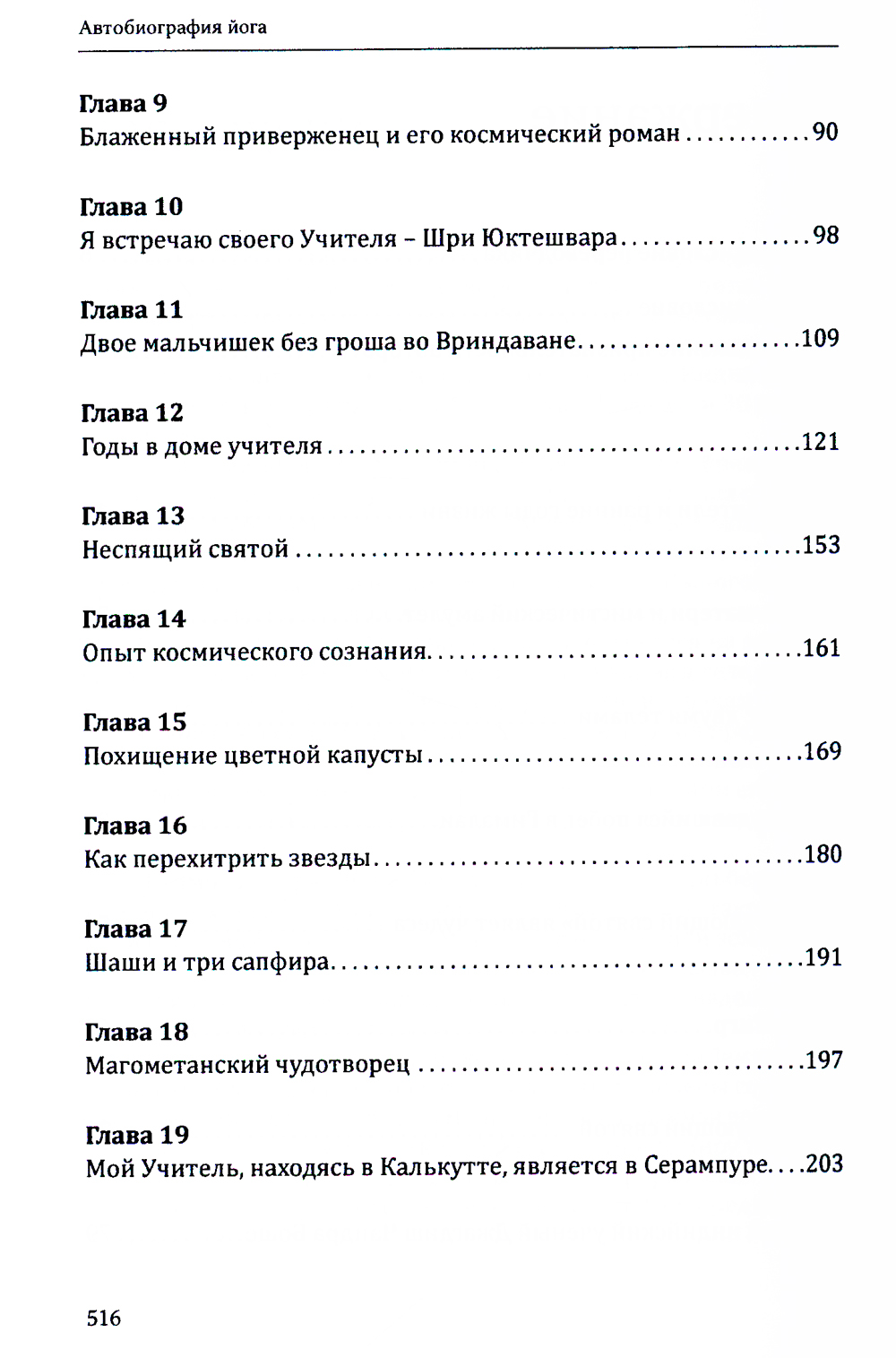 Автобиография йога

Глава 9
Блаженный приверженец и его космический роман 90

Глава 10
Я встречаю своего Учителя – Шри Юктешвара 98

Глава 11
Двое мальчишек без гроша во Вриндаване 109

Глава 12
Годы в доме учителя 121

Глава 13
Неспящий святой 153

Глава 14
Опыт космического сознания 161

Глава 15
Похищение цветной капусты 169

Глава 16
Как перехитрить звезды 180

Глава 17
Шаши и три сапфира 191

Глава 18
Магометанский чудотворец 197

Глава 19
Мой Учитель, находясь в Калькутте, является в Серампуре 203

516